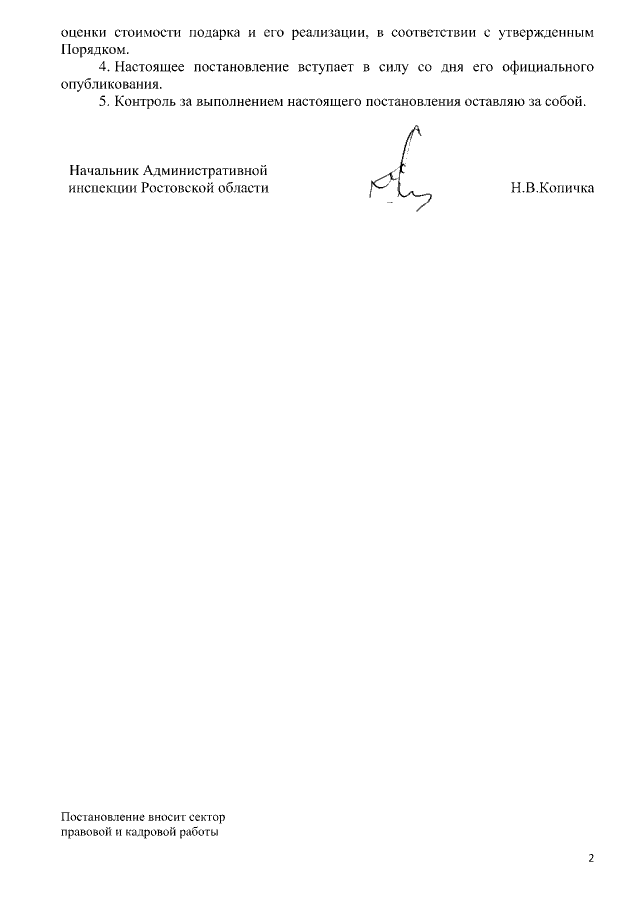 оценки стоимости подарка и его реализации, в соответствии с утвержденным Порядком.

4. Настоящее постановление вступает в силу со дня его официального опубликования.

5. Контроль за выполнением настоящего постановления оставляю за собой.

Начальник Административной
инспекции Ростовской области

Н.В.Копичка

Постановление вносит сектор
правовой и кадровой работы

2